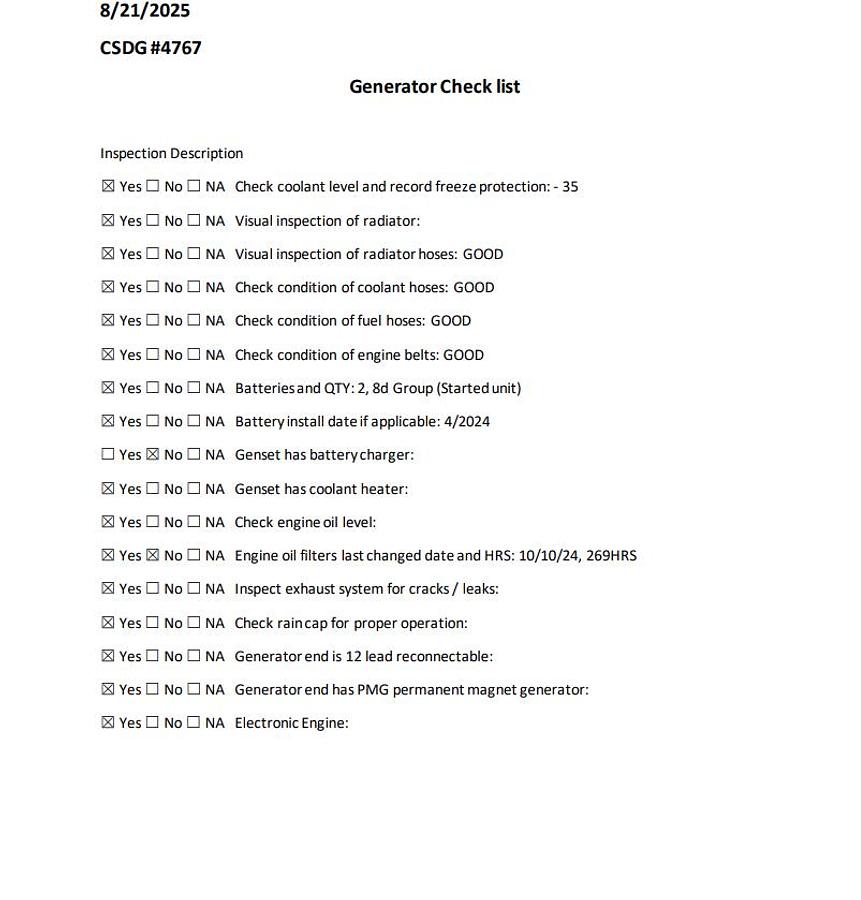 8/21/2025

CSDG #4767

Generator Check list

Inspection Description

☒ Yes ☐ No ☐ NA Check coolant level and record freeze protection: - 35

☒ Yes ☐ No ☐ NA Visual inspection of radiator:

☒ Yes ☐ No ☐ NA Visual inspection of radiator hoses: GOOD

☒ Yes ☐ No ☐ NA Check condition of coolant hoses: GOOD

☒ Yes ☐ No ☐ NA Check condition of fuel hoses: GOOD

☒ Yes ☐ No ☐ NA Check condition of engine belts: GOOD

☒ Yes ☐ No ☐ NA Batteries and QTY: 2, 8d Group (Started unit)

☒ Yes ☐ No ☐ NA Battery install date if applicable: 4/2024

☐ Yes ☒ No ☐ NA Genset has battery charger:

☒ Yes ☐ No ☐ NA Genset has coolant heater:

☒ Yes ☐ No ☐ NA Check engine oil level:

☒ Yes ☒ No ☐ NA Engine oil filters last changed date and HRS: 10/10/24, 269HRS

☒ Yes ☐ No ☐ NA Inspect exhaust system for cracks / leaks:

☒ Yes ☐ No ☐ NA Check rain cap for proper operation:

☒ Yes ☐ No ☐ NA Generator end is 12 lead reconnectable:

☒ Yes ☐ No ☐ NA Generator end has PMG permanent magnet generator:

☒ Yes ☐ No ☐ NA Electronic Engine: